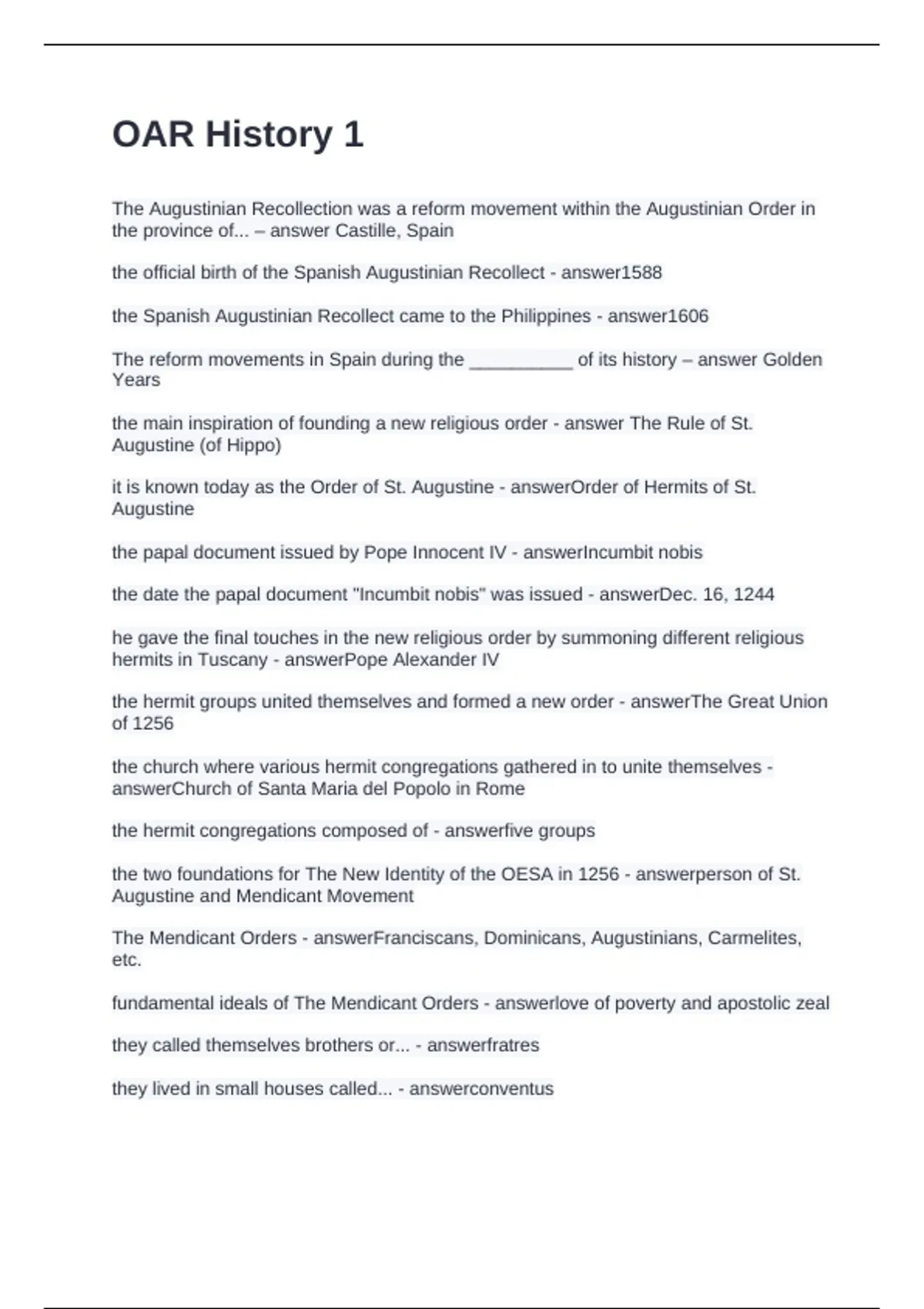 OAR History 1

The Augustinian Recollection was a reform movement within the Augustinian Order in the province of... – answer Castille, Spain

the official birth of the Spanish Augustinian Recollect - answer1588

the Spanish Augustinian Recollect came to the Philippines - answer1606

The reform movements in Spain during the __________ of its history – answer Golden Years

the main inspiration of founding a new religious order - answer The Rule of St. Augustine (of Hippo)

it is known today as the Order of St. Augustine - answerOrder of Hermits of St. Augustine

the papal document issued by Pope Innocent IV - answerIncumbit nobis

the date the papal document "Incumbit nobis" was issued - answerDec. 16, 1244

he gave the final touches in the new religious order by summoning different religious hermits in Tuscany - answerPope Alexander IV

the hermit groups united themselves and formed a new order - answerThe Great Union of 1256

the church where various hermit congregations gathered in to unite themselves - answerChurch of Santa Maria del Popolo in Rome

the hermit congregations composed of - answerfive groups

the two foundations for The New Identity of the OESA in 1256 - answerperson of St. Augustine and Mendicant Movement

The Mendicant Orders - answerFranciscans, Dominicans, Augustinians, Carmelites, etc.

fundamental ideals of The Mendicant Orders - answerlove of poverty and apostolic zeal

they called themselves brothers or... - answerfratres

they lived in small houses called... - answerconventus